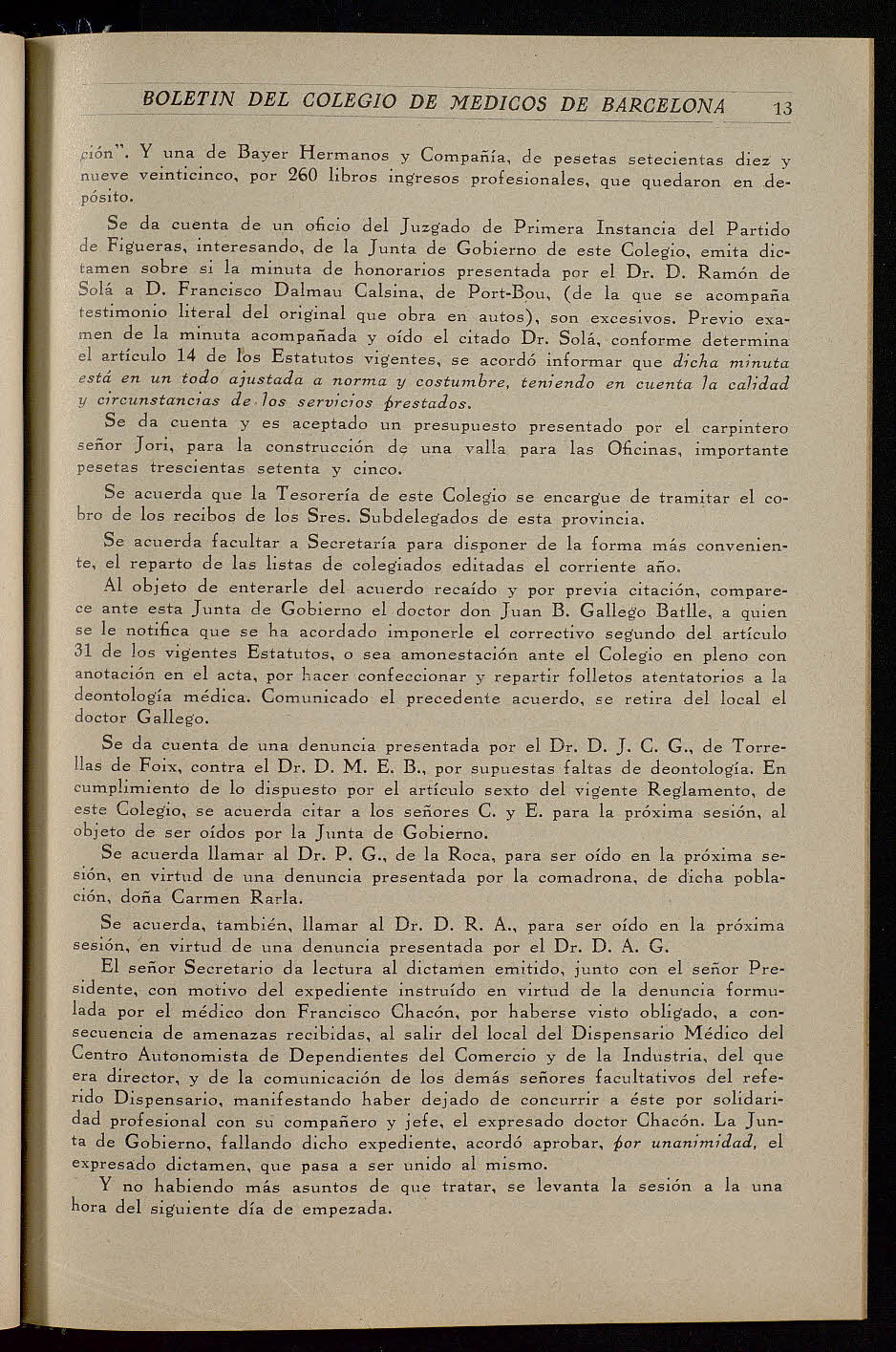 BOLETIN DEL COLEGIO DE MEDICOS DE BARCELONA 13

ción". Y una de Bayer Hermanos y Compañía, de pesetas setecientas diez y nueve veinticinco, por 260 libros ingresos profesionales, que quedaron en depósito.

Se da cuenta de un oficio del Juzgado de Primera Instancia del Partido de Figueras, interesando, de la Junta de Gobierno de este Colegio, emita dictamen sobre si la minuta de honorarios presentada por el Dr. D. Ramón de Solá a D. Francisco Dalmau Calsina, de Port-Bou, (de la que se acompaña testimonio literal del original que obra en autos), son excesivos. Previo examen de la minuta acompañada y oído el citado Dr. Solá, conforme determina el artículo 14 de los Estatutos vigentes, se acordó informar que dicha minuta está en un todo ajustada a norma y costumbre, teniendo en cuenta la calidad y circunstancias de los servicios prestados.

Se da cuenta y es aceptado un presupuesto presentado por el carpintero señor Jori, para la construcción de una valla para las Oficinas, importante pesetas trescientas setenta y cinco.

Se acuerda que la Tesorería de este Colegio se encargue de tramitar el cobro de los recibos de los Sres. Subdelegados de esta provincia.

Se acuerda facultar a Secretaría para disponer de la forma más conveniente, el reparto de las listas de colegiados editadas el corriente año.

Al objeto de enterarle del acuerdo recaído y por previa citación, comparece ante esta Junta de Gobierno el doctor don Juan B. Gallego Batlle, a quien se le notifica que se ha acordado imponerle el correctivo segundo del artículo 31 de los vigentes Estatutos, o sea amonestación ante el Colegio en pleno con anotación en el acta, por hacer confeccionar y repartir folletos atentatorios a la deontología médica. Comunicado el precedente acuerdo, se retira del local el doctor Gallego.

Se da cuenta de una denuncia presentada por el Dr. D. J. C. G., de Torrellas de Foix, contra el Dr. D. M. E. B., por supuestas faltas de deontología. En cumplimiento de lo dispuesto por el artículo sexto del vigente Reglamento, de este Colegio, se acuerda citar a los señores C. y E. para la próxima sesión, al objeto de ser oídos por la Junta de Gobierno.

Se acuerda llamar al Dr. P. G., de la Roca, para ser oído en la próxima sesión, en virtud de una denuncia presentada por la comadrona, de dicha población, doña Carmen Rarla.

Se acuerda, también, llamar al Dr. D. R. A., para ser oído en la próxima sesión, en virtud de una denuncia presentada por el Dr. D. A. G.

El señor Secretario da lectura al dictamen emitido, junto con el señor Presidente, con motivo del expediente instruído en virtud de la denuncia formulada por el médico don Francisco Chacón, por haberse visto obligado, a consecuencia de amenazas recibidas, al salir del local del Dispensario Médico del Centro Autonomista de Dependientes del Comercio y de la Industria, del que era director, y de la comunicación de los demás señores facultativos del referido Dispensario, manifestando haber dejado de concurrir a éste por solidaridad profesional con su compañero y jefe, el expresado doctor Chacón. La Junta de Gobierno, fallando dicho expediente, acordó aprobar, por unanimidad, el expresado dictamen, que pasa a ser unido al mismo.

Y no habiendo más asuntos de que tratar, se levanta la sesión a la una hora del siguiente día de empezada.